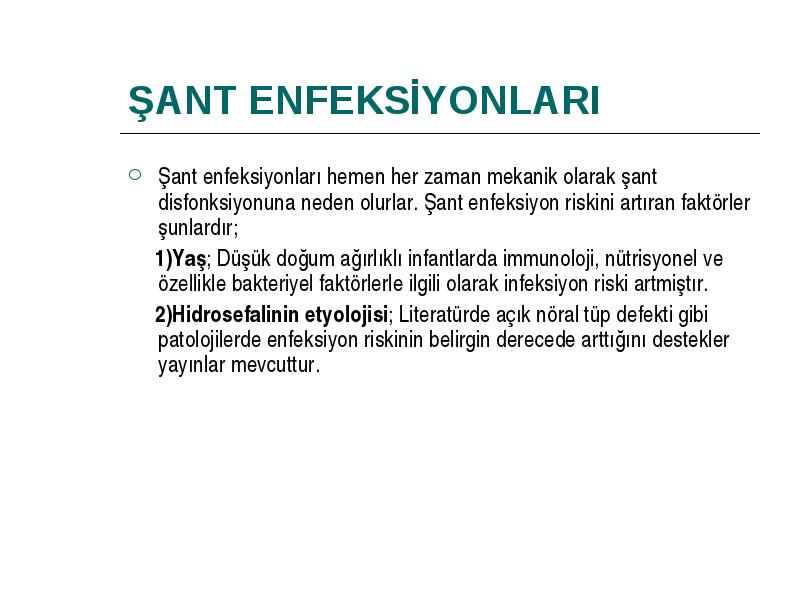 ŞANT ENFEKSİYONLARI

Şant enfeksiyonları hemen her zaman mekanik olarak şant disfonksiyonuna neden olurlar. Şant enfeksiyon riskini artıran faktörler şunlardır;

1)Yaş; Düşük doğum ağırlıklı infantlarda immunoloji, nütrisyonel ve özellikle bakteriyel faktörlerle ilgili olarak infeksiyon riski artmıştır.

2)Hidrosefalinin etyolojisi; Literatürde açık nöral tüp defekti gibi patolojilerde enfeksiyon riskinin belirgin derecede arttığını destekler yayınlar mevcuttur.